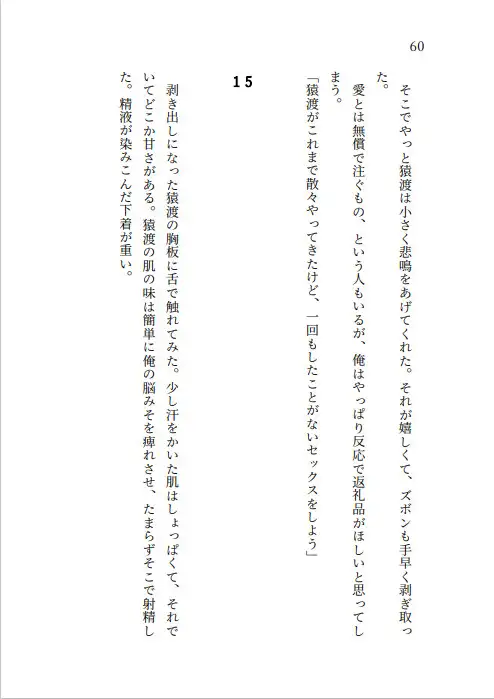 60

そこでやっと猿渡は小さく悲鳴をあげてくれた。それが嬉しくて、ズボンも手早く剥ぎ取った。

愛とは無償で注ぐもの、という人もいるが、俺はやっぱり反応で返礼品がほしいと思ってしまう。

「猿渡がこれまで散々やってきたけど、一回もしたことがないセックスをしよう」

１５

剥き出しになった猿渡の胸板に舌で触れてみた。少し汗をかいた肌はしょっぱくて、それでいてどこか甘さがある。猿渡の肌の味は簡単に俺の脳みそを痺れさせ、たまらずそこで射精した。精液が染みこんだ下着が重い。